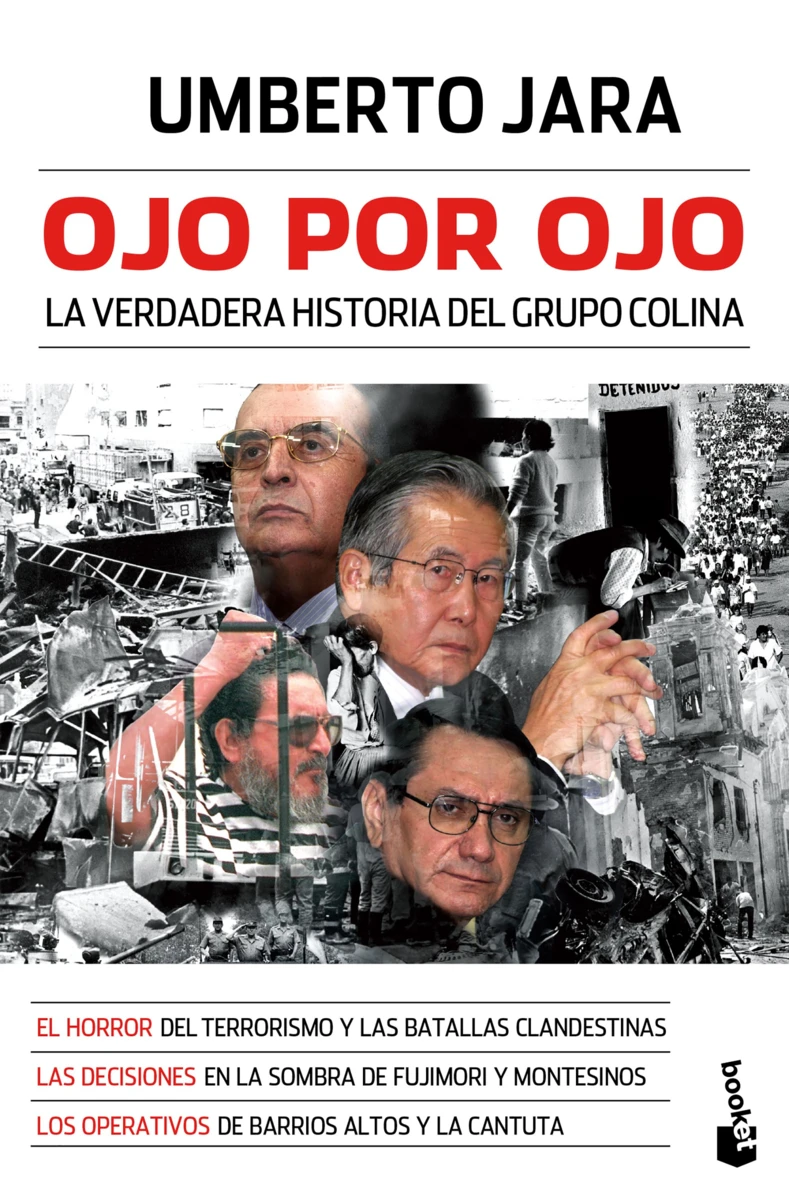 UMBERTO JARA

OJO POR OJO

LA VERDADERA HISTORIA DEL GRUPO COLINA

DETENIDOS

EL HORROR DEL TERRORISMO Y LAS BATALLAS CLANDESTINAS

LAS DECISIONES EN LA SOMBRA DE FUJIMORI Y MONTESINOS

LOS OPERATIVOS DE BARRIOS ALTOS Y LA CANTUTA

booket